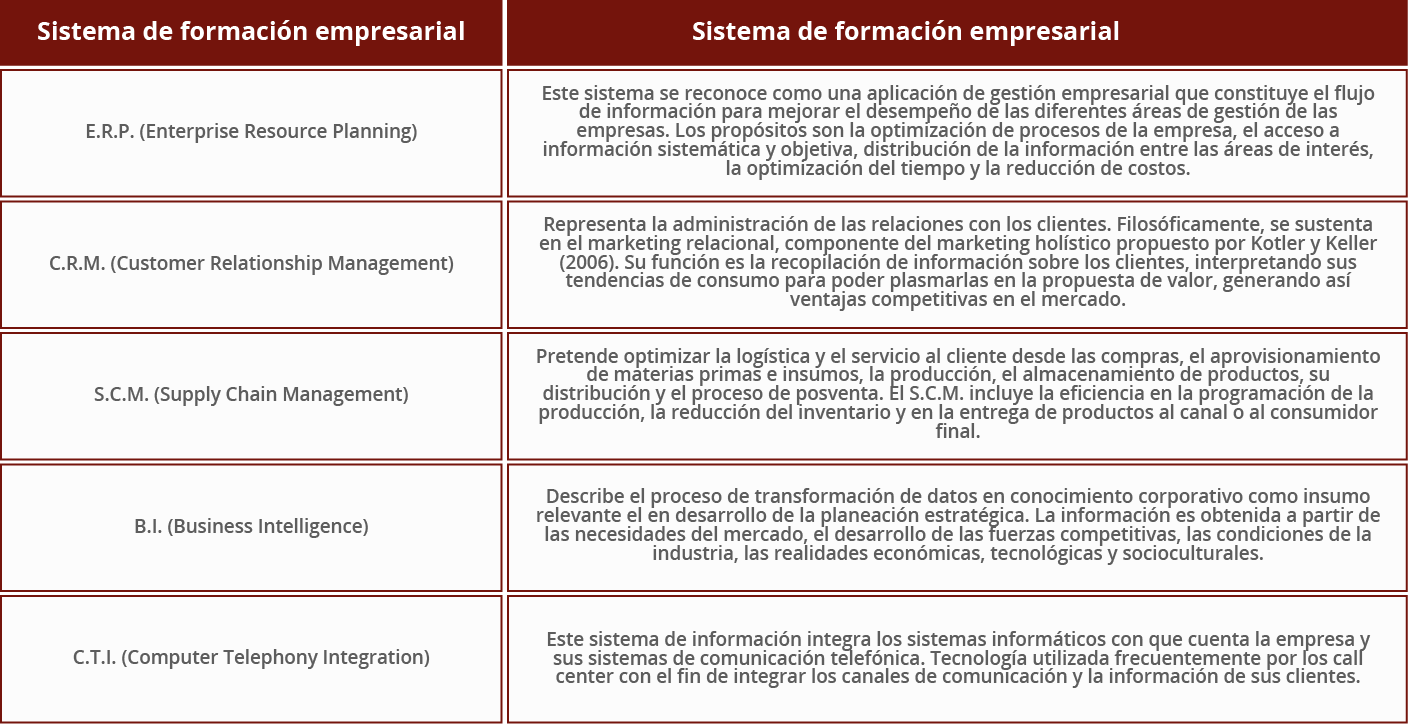 | Sistema de formación empresarial | Sistema de formación empresarial |
|---|---|
| E.R.P. (Enterprise Resource Planning) | Este sistema se reconoce como una aplicación de gestión empresarial que constituye el flujo de información para mejorar el desempeño de las diferentes áreas de gestión de las empresas. Los propósitos son la optimización de procesos de la empresa, el acceso a información sistemática y objetiva, distribución de la información entre las áreas de interés, la optimización del tiempo y la reducción de costos. |
| C.R.M. (Customer Relationship Management) | Representa la administración de las relaciones con los clientes. Filosóficamente, se sustenta en el marketing relacional, componente del marketing holístico propuesto por Kotler y Keller (2006). Su función es la recopilación de información sobre los clientes, interpretando sus tendencias de consumo para poder plasmarlas en la propuesta de valor, generando así ventajas competitivas en el mercado. |
| S.C.M. (Supply Chain Management) | Pretende optimizar la logística y el servicio al cliente desde las compras, el aprovisionamiento de materias primas e insumos, la producción, el almacenamiento de productos, su distribución y el proceso de posventa. El S.C.M. incluye la eficiencia en la programación de la producción, la reducción del inventario y en la entrega de productos al canal o al consumidor final. |
| B.I. (Business Intelligence) | Describe el proceso de transformación de datos en conocimiento corporativo como insumo relevante el en desarrollo de la planeación estratégica. La información es obtenida a partir de las necesidades del mercado, el desarrollo de las fuerzas competitivas, las condiciones de la industria, las realidades económicas, tecnológicas y socioculturales. |
| C.T.I. (Computer Telephony Integration) | Este sistema de información integra los sistemas informáticos con que cuenta la empresa y sus sistemas de comunicación telefónica. Tecnología utilizada frecuentemente por los call center con el fin de integrar los canales de comunicación y la información de sus clientes. |